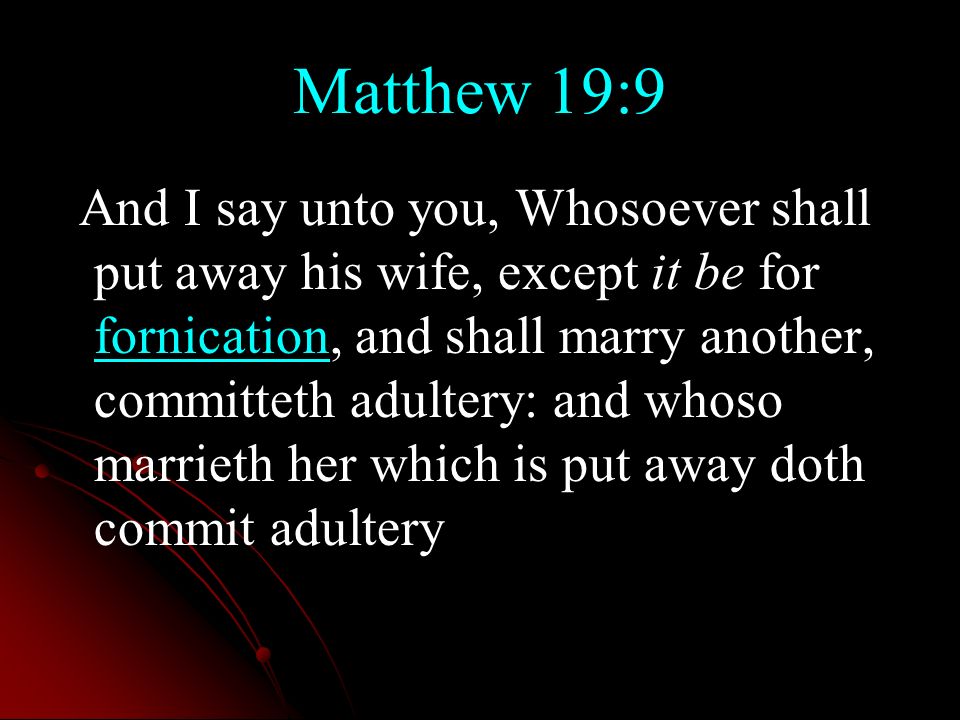 Matthew 19:9

And I say unto you, Whosoever shall put away his wife, except it be for fornication, and shall marry another, committeth adultery: and whoso marrieth her which is put away doth commit adultery